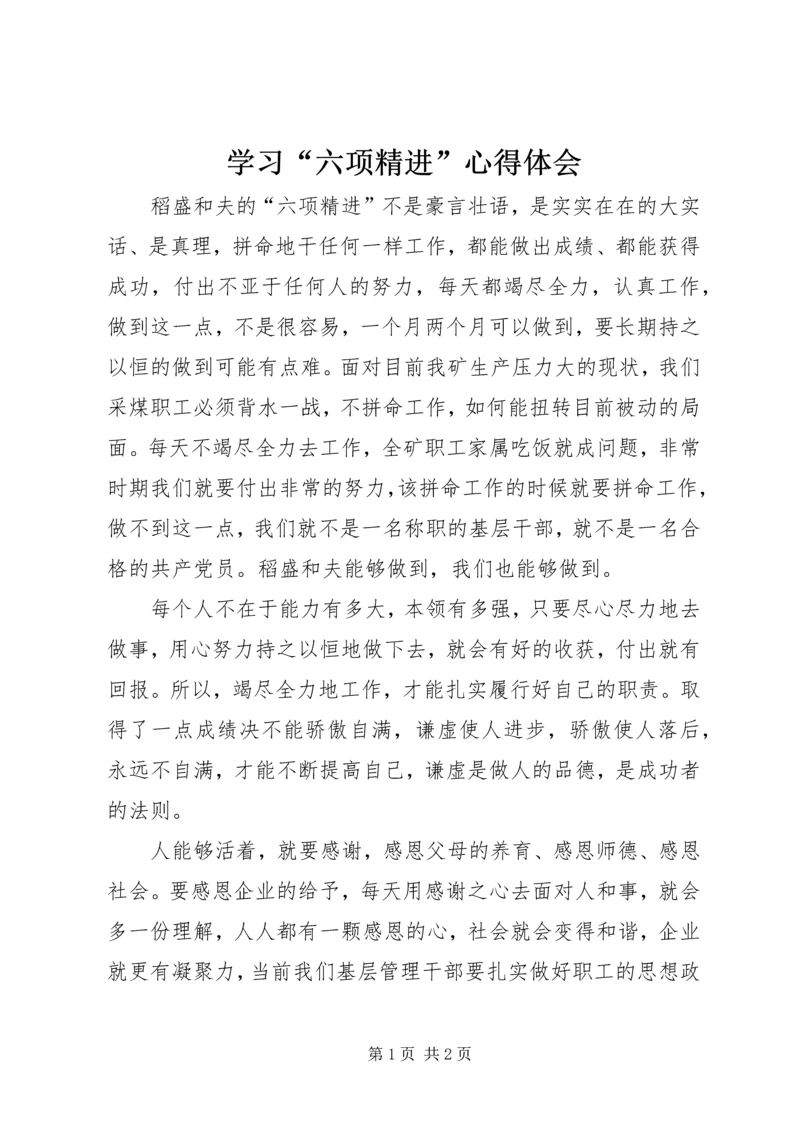 学习“六项精进”心得体会

稻盛和夫的“六项精进”不是豪言壮语，是实实在在的大实话、是真理，拼命地干任何一样工作，都能做出成绩、都能获得成功，付出不亚于任何人的努力，每天都竭尽全力，认真工作，做到这一点，不是很容易，一个月两个月可以做到，要长期持之以恒的做到可能有点难。面对目前我矿生产压力大的现状，我们采煤职工必须背水一战，不拼命工作，如何能扭转目前被动的局面。每天不竭尽全力去工作，全矿职工家属吃饭就成问题，非常时期我们就要付出非常的努力,该拼命工作的时候就要拼命工作，做不到这一点，我们就不是一名称职的基层干部，就不是一名合格的共产党员。稻盛和夫能够做到，我们也能够做到。

每个人不在于能力有多大，本领有多强，只要尽心尽力地去做事，用心努力持之以恒地做下去，就会有好的收获，付出就有回报。所以，竭尽全力地工作，才能扎实履行好自己的职责。取得了一点成绩决不能骄傲自满，谦虚使人进步，骄傲使人落后，永远不自满，才能不断提高自己，谦虚是做人的品德，是成功者的法则。

人能够活着，就要感谢，感恩父母的养育、感恩师德、感恩社会。要感恩企业的给予，每天用感谢之心去面对人和事，就会多一份理解，人人都有一颗感恩的心，社会就会变得和谐，企业就更有凝聚力，当前我们基层管理干部要扎实做好职工的思想政

第 1 页 共 2 页